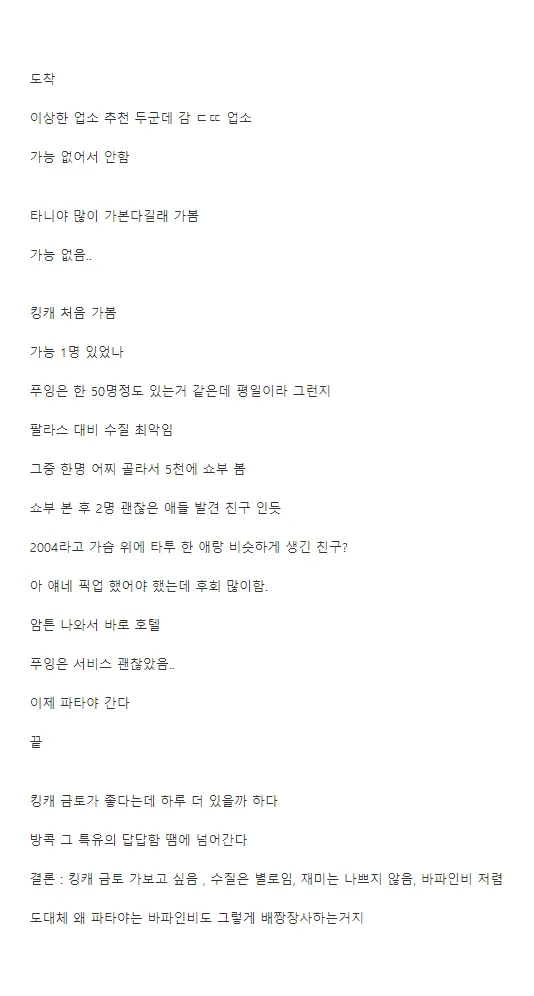 도착

이상한 업소 추천 두군데 감 ㄷㄸ 업소

가능 없어서 안함

타니야 많이 가본다길래 가봄

가능 없음..

킹캐 처음 가봄

가능 1명 있었나

푸잉은 한 50명정도 있는거 같은데 평일이라 그런지

팔라스 대비 수질 최악임

그중 한명 어찌 골라서 5천에 쇼부 봄

쇼부 본 후 2명 괜찮은 애들 발견 친구 인듯

2004라고 가슴 위에 타투 한 애랑 비슷하게 생긴 친구?

아 얘네 픽업 했어야 했는데 후회 많이함.

암튼 나와서 바로 호텔

푸잉은 서비스 괜찮았음..

이제 파타야 간다

끝

킹캐 금토가 좋다는데 하루 더 있을까 하다

방콕 그 특유의 답답함 땜에 넘어간다

결론 : 킹캐 금토 가보고 싶음 , 수질은 별로임, 재미는 나쁘지 않음, 바파인비 저렴

도대체 왜 파타야는 바파인비도 그렇게 배짱장사하는거지